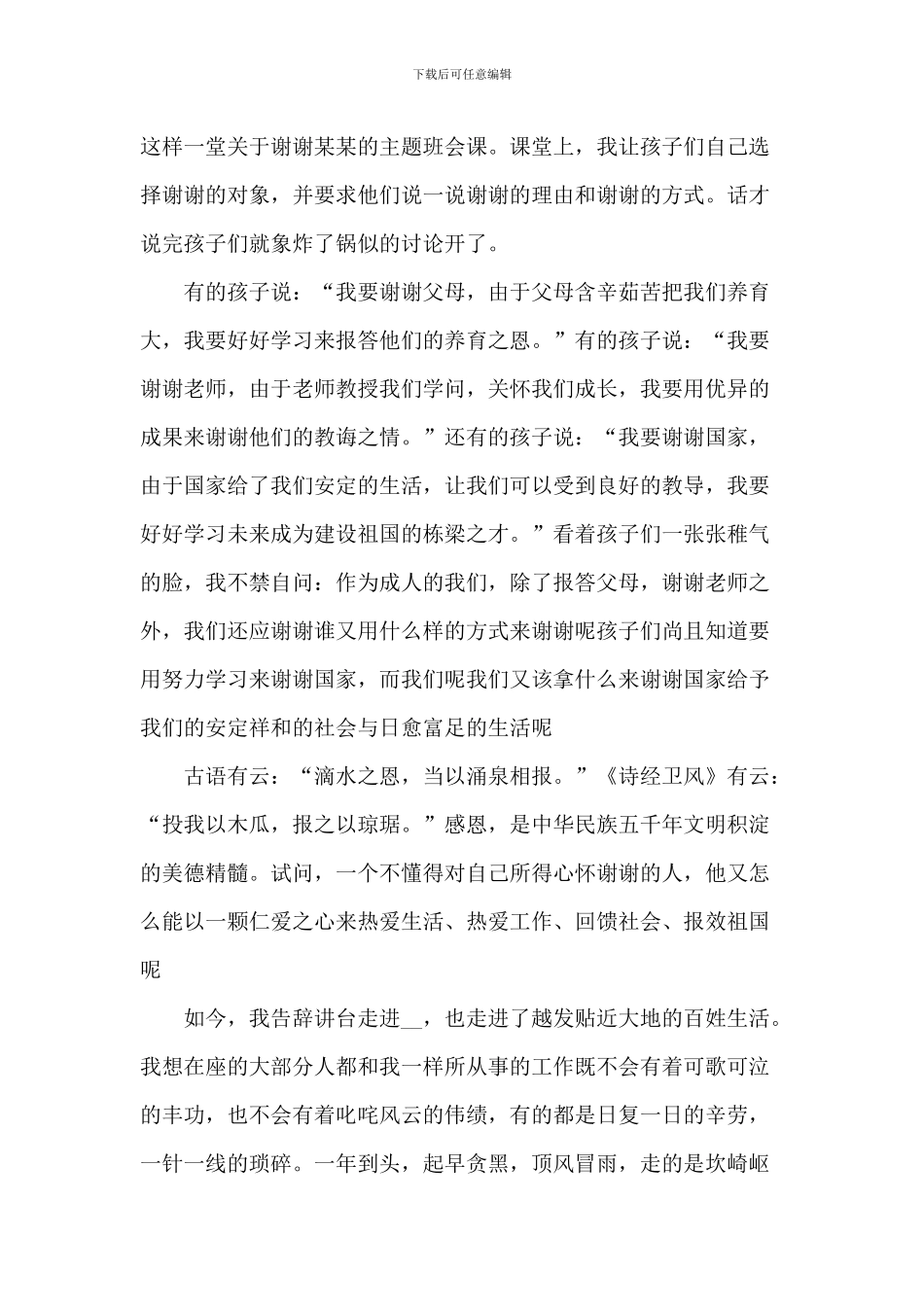 下载后可任意编辑

这样一堂关于谢谢某某的主题班会课。课堂上，我让孩子们自己选择谢谢的对象，并要求他们说一说谢谢的理由和谢谢的方式。话才说完孩子们就象炸了锅似的讨论开了。

有的孩子说：“我要谢谢父母，由于父母含辛茹苦把我们养育大，我要好好学习来报答他们的养育之恩。”有的孩子说：“我要谢谢老师，由于老师教授我们学问，关怀我们成长，我要用优异的成果来谢谢他们的教诲之情。”还有的孩子说：“我要谢谢国家，由于国家给了我们安定的生活，让我们可以受到良好的教导，我要好好学习未来成为建设祖国的栋梁之才。”看着孩子们一张张稚气的脸，我不禁自问：作为成人的我们，除了报答父母，谢谢老师之外，我们还应谢谢谁又用什么样的方式来谢谢呢孩子们尚且知道要用努力学习来谢谢国家，而我们呢我们又该拿什么来谢谢国家给予我们的安定祥和的社会与日愈富足的生活呢

古语有云：“滴水之恩，当以涌泉相报。”《诗经卫风》有云：“投我以木瓜，报之以琼琚。”感恩，是中华民族五千年文明积淀的美德精髓。试问，一个不懂得对自己所得心怀谢谢的人，他又怎么能以一颗仁爱之心来热爱生活、热爱工作、回馈社会、报效祖国呢

如今，我告辞讲台走进__，也走进了越发贴近大地的百姓生活。我想在座的大部分人都和我一样所从事的工作既不会有着可歌可泣的丰功，也不会有着叱咤风云的伟绩，有的都是日复一日的辛劳，一针一线的琐碎。一年到头，起早贪黑，顶风冒雨，走的是坎崎岖